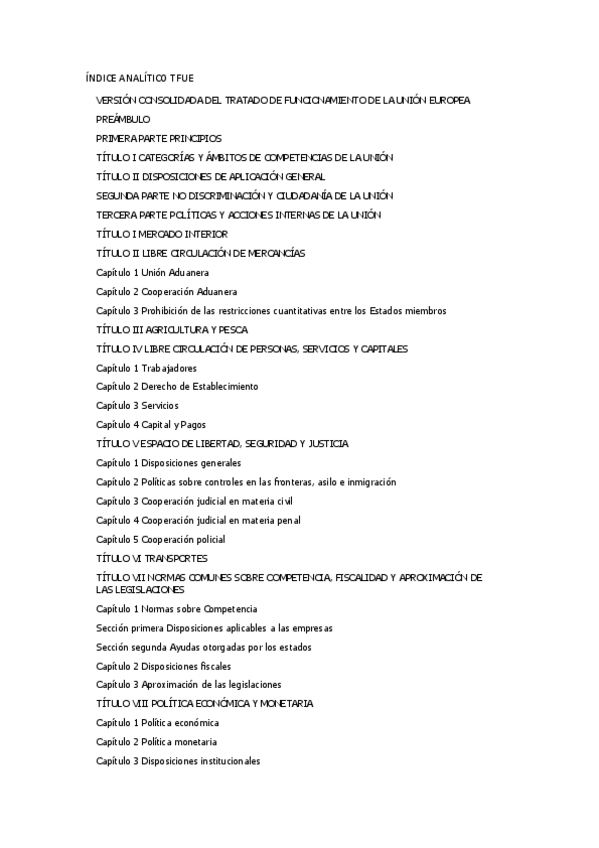 ÍNDICE ANALÍTICO TFUE

VERSIÓN CONSOLIDADA DEL TRATADO DE FUNCIONAMIENTO DE LA UNIÓN EUROPEA

PREÁMBULO

PRIMERA PARTE PRINCIPIOS

TÍTULO I CATEGORÍAS Y ÁMBITOS DE COMPETENCIAS DE LA UNIÓN

TÍTULO II DISPOSICIONES DE APLICACIÓN GENERAL

SEGUNDA PARTE NO DISCRIMINACIÓN Y CIUDADANÍA DE LA UNIÓN

TERCERA PARTE POLÍTICAS Y ACCIONES INTERNAS DE LA UNIÓN

TÍTULO I MERCADO INTERIOR

TÍTULO II LIBRE CIRCULACIÓN DE MERCANCÍAS

Capítulo 1 Unión Aduanera

Capítulo 2 Cooperación Aduanera

Capítulo 3 Prohibición de las restricciones cuantitativas entre los Estados miembros

TÍTULO III AGRICULTURA Y PESCA

TÍTULO IV LIBRE CIRCULACIÓN DE PERSONAS, SERVICIOS Y CAPITALES

Capítulo 1 Trabajadores

Capítulo 2 Derecho de Establecimiento

Capítulo 3 Servicios

Capítulo 4 Capital y Pagos

TÍTULO V ESPACIO DE LIBERTAD, SEGURIDAD Y JUSTICIA

Capítulo 1 Disposiciones generales

Capítulo 2 Políticas sobre controles en las fronteras, asilo e inmigración

Capítulo 3 Cooperación judicial en materia civil

Capítulo 4 Cooperación judicial en materia penal

Capítulo 5 Cooperación policial

TÍTULO VI TRANSPORTES

TÍTULO VII NORMAS COMUNES SOBRE COMPETENCIA, FISCALIDAD Y APROXIMACIÓN DE LAS LEGISLACIONES

Capítulo 1 Normas sobre Competencia

Sección primera Disposiciones aplicables a las empresas

Sección segunda Ayudas otorgadas por los estados

Capítulo 2 Disposiciones fiscales

Capítulo 3 Aproximación de las legislaciones

TÍTULO VIII POLÍTICA ECONÓMICA Y MONETARIA

Capítulo 1 Política económica

Capítulo 2 Política monetaria

Capítulo 3 Disposiciones institucionales